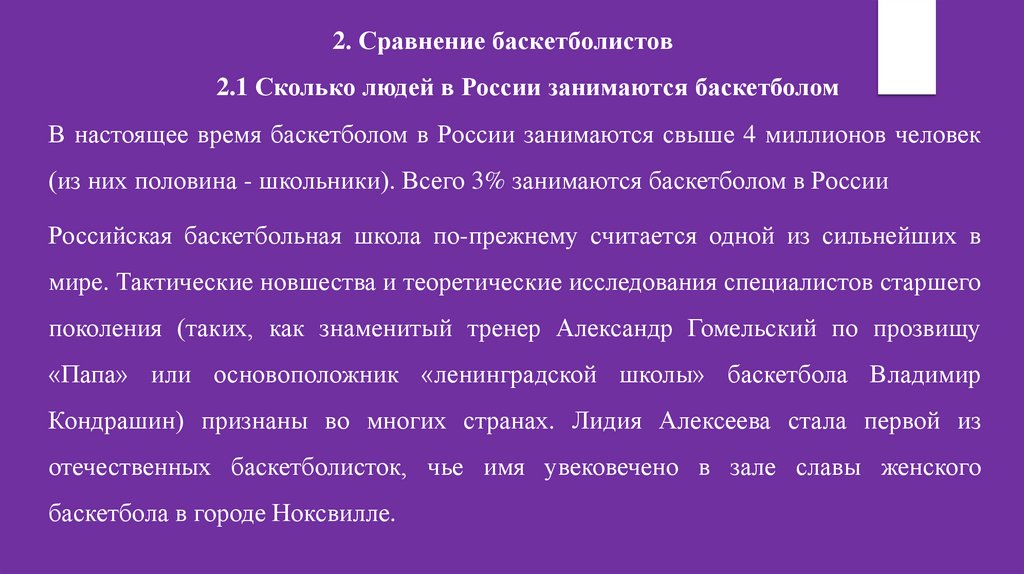 2. Сравнение баскетболистов

2.1 Сколько людей в России занимаются баскетболом

В настоящее время баскетболом в России занимаются свыше 4 миллионов человек (из них половина - школьники). Всего 3% занимаются баскетболом в России

Российская баскетбольная школа по-прежнему считается одной из сильнейших в мире. Тактические новшества и теоретические исследования специалистов старшего поколения (таких, как знаменитый тренер Александр Гомельский по прозвищу «Папа» или основоположник «ленинградской школы» баскетбола Владимир Кондрашин) признаны во многих странах. Лидия Алексеева стала первой из отечественных баскетболисток, чье имя увековечено в зале славы женского баскетбола в городе Ноксвилле.